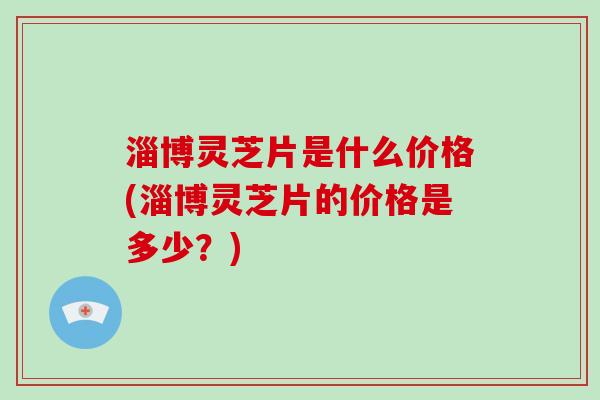 淄博灵芝片是什么价格(淄博灵芝片的价格是多少？)